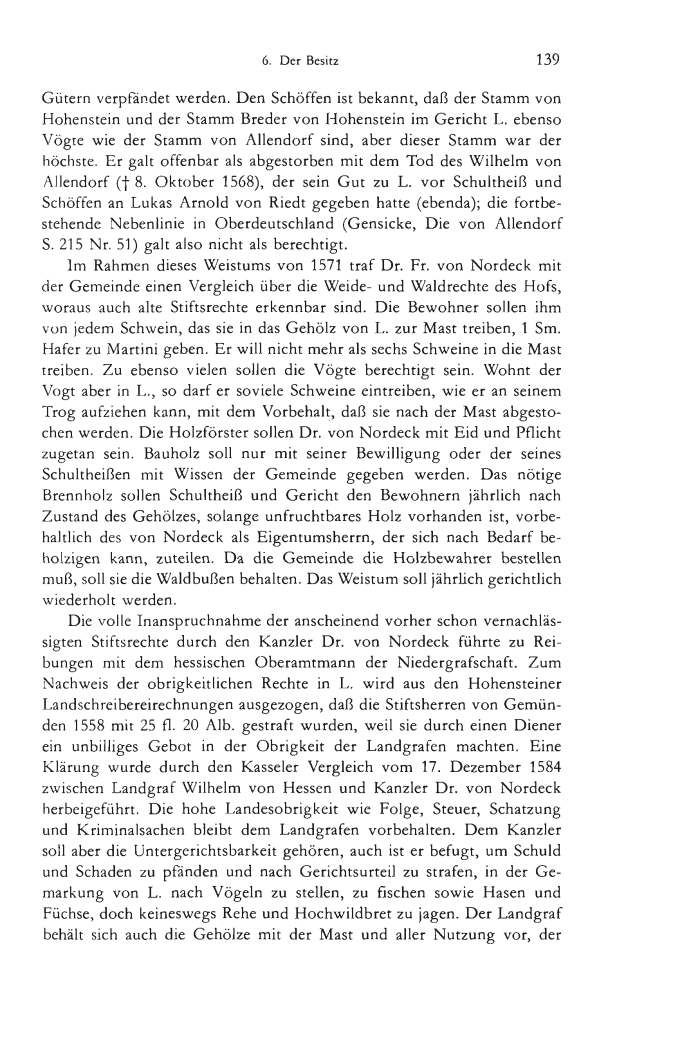 6. Der Besitz 139

Gütern verpfändet werden. Den Schöffen ist bekannt, daß der Stamm von Hohenstein und der Stamm Breder von Hohenstein im Gericht L. ebenso Vögte wie der Stamm von Allendorf sind, aber dieser Stamm war der höchste. Er galt offenbar als abgestorben mit dem Tod des Wilhelm von Allendorf († 8. Oktober 1568), der sein Gut zu L. vor Schultheiß und Schöffen an Lukas Arnold von Riedt gegeben hatte (ebenda); die fortbestehende Nebenlinie in Oberdeutschland (Gensicke, Die von Allendorf S. 215 Nr. 51) galt also nicht als berechtigt.

Im Rahmen dieses Weistums von 1571 traf Dr. Fr. von Nordeck mit der Gemeinde einen Vergleich über die Weide- und Waldrechte des Hofs, woraus auch alte Stiftsrechte erkennbar sind. Die Bewohner sollen ihm von jedem Schwein, das sie in das Gehölz von L. zur Mast treiben, 1 Sm. Hafer zu Martini geben. Er will nicht mehr als sechs Schweine in die Mast treiben. Zu ebenso vielen sollen die Vögte berechtigt sein. Wohnt der Vogt aber in L., so darf er soviele Schweine eintreiben, wie er an seinem Trog aufziehen kann, mit dem Vorbehalt, daß sie nach der Mast abgestochen werden. Die Holzförster sollen Dr. von Nordeck mit Eid und Pflicht zugetan sein. Bauholz soll nur mit seiner Bewilligung oder der seines Schultheißen mit Wissen der Gemeinde gegeben werden. Das nötige Brennholz sollen Schultheiß und Gericht den Bewohnern jährlich nach Zustand des Gehölzes, solange unfruchtbares Holz vorhanden ist, vorbehaltlich des von Nordeck als Eigentumsherrn, der sich nach Bedarf beholzigen kann, zuteilen. Da die Gemeinde die Holzbewahrer bestellen muß, soll sie die Waldbußen behalten. Das Weistum soll jährlich gerichtlich wiederholt werden.

Die volle Inanspruchnahme der anscheinend vorher schon vernachlässigten Stiftsrechte durch den Kanzler Dr. von Nordeck führte zu Reibungen mit dem hessischen Oberamtmann der Niedergrafschaft. Zum Nachweis der obrigkeitlichen Rechte in L. wird aus den Hohensteiner Landschreibereirechnungen ausgezogen, daß die Stiftsherren von Gemünden 1558 mit 25 fl. 20 Alb. gestraft wurden, weil sie durch einen Diener ein unbilliges Gebot in der Obrigkeit der Landgrafen machten. Eine Klärung wurde durch den Kasseler Vergleich vom 17. Dezember 1584 zwischen Landgraf Wilhelm von Hessen und Kanzler Dr. von Nordeck herbeigeführt. Die hohe Landesobrigkeit wie Folge, Steuer, Schatzung und Kriminalsachen bleibt dem Landgrafen vorbehalten. Dem Kanzler soll aber die Untergerichtsbarkeit gehören, auch ist er befugt, um Schuld und Schaden zu pfänden und nach Gerichtsurteil zu strafen, in der Gemarkung von L. nach Vögeln zu stellen, zu fischen sowie Hasen und Füchse, doch keineswegs Rehe und Hochwildbret zu jagen. Der Landgraf behält sich auch die Gehölze mit der Mast und aller Nutzung vor, der